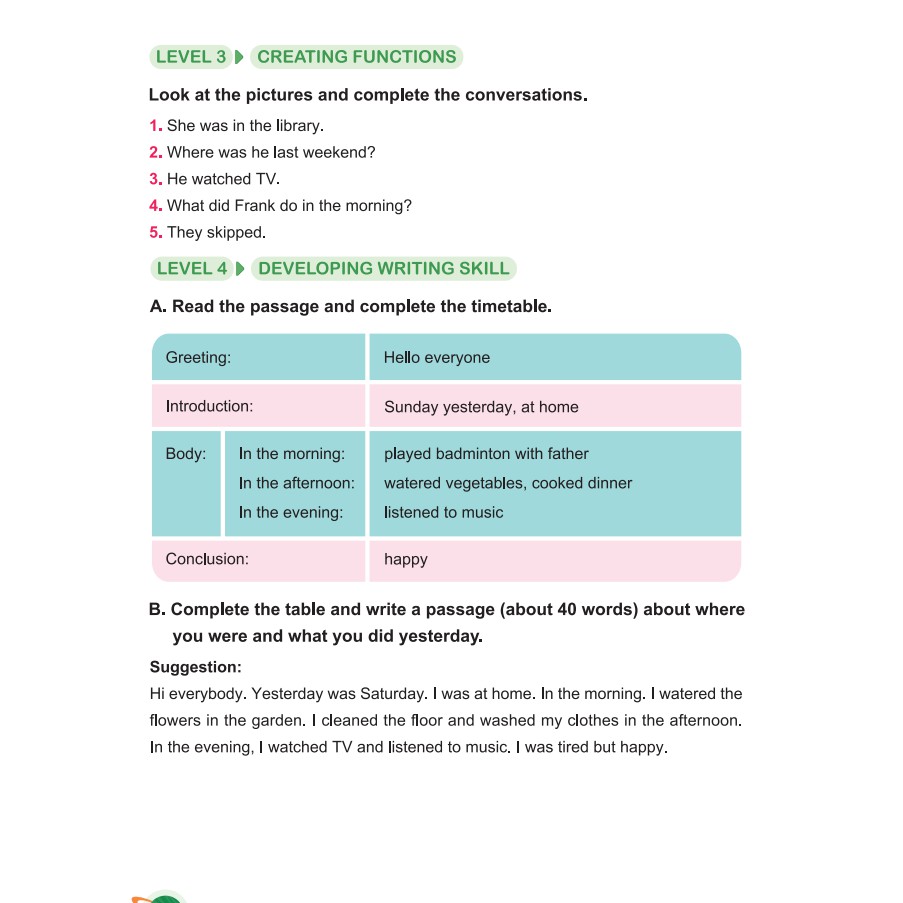 LEVEL 3 CREATING FUNCTIONS

Look at the pictures and complete the conversations.

1. She was in the library.
2. Where was he last weekend?
3. He watched TV.
4. What did Frank do in the morning?
5. They skipped.

LEVEL 4 DEVELOPING WRITING SKILL

A. Read the passage and complete the timetable.

| Greeting: | | Hello everyone |
|---|---|---|
| Introduction: | | Sunday yesterday, at home |
| Body: | In the morning: | played badminton with father |
| | In the afternoon: | watered vegetables, cooked dinner |
| | In the evening: | listened to music |
| Conclusion: | | happy |

B. Complete the table and write a passage (about 40 words) about where you were and what you did yesterday.

Suggestion:

Hi everybody. Yesterday was Saturday. I was at home. In the morning. I watered the flowers in the garden. I cleaned the floor and washed my clothes in the afternoon. In the evening, I watched TV and listened to music. I was tired but happy.